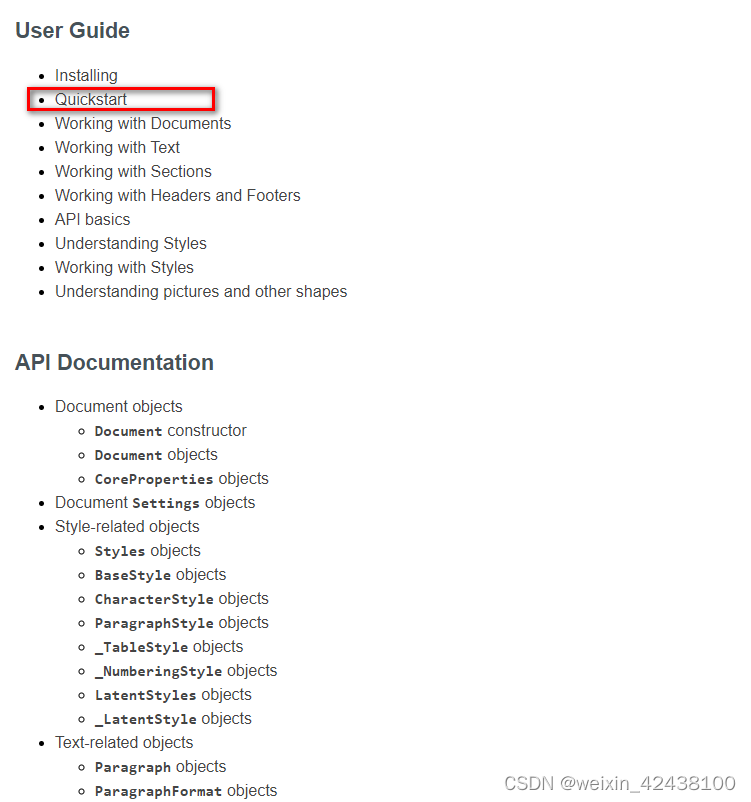 User Guide

- Installing
- Quickstart
- Working with Documents
- Working with Text
- Working with Sections
- Working with Headers and Footers
- API basics
- Understanding Styles
- Working with Styles
- Understanding pictures and other shapes

API Documentation

- Document objects
  - Document constructor
  - Document objects
  - CoreProperties objects
- Document Settings objects
- Style-related objects
  - Styles objects
  - BaseStyle objects
  - CharacterStyle objects
  - ParagraphStyle objects
  - _TableStyle objects
  - _NumberingStyle objects
  - LatentStyles objects
  - _LatentStyle objects
- Text-related objects
  - Paragraph objects
  - ParagraphFormat objects

CSDN @weixin_42438100